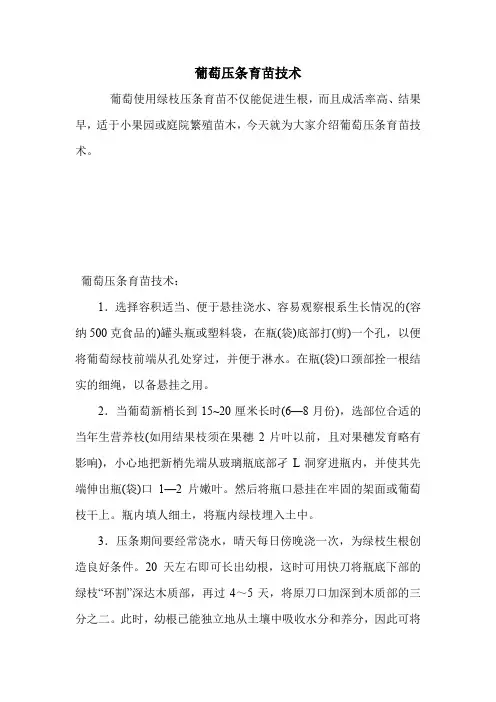 葡萄压条育苗技术

葡萄使用绿枝压条育苗不仅能促进生根，而且成活率高、结果早，适于小果园或庭院繁殖苗木，今天就为大家介绍葡萄压条育苗技术。

葡萄压条育苗技术：

1．选择容积适当、便于悬挂浇水、容易观察根系生长情况的(容纳 500 克食品的)罐头瓶或塑料袋，在瓶(袋)底部打(剪)一个孔，以便将葡萄绿枝前端从孔处穿过，并便于淋水。在瓶(袋)口颈部拴一根结实的细绳，以备悬挂之用。

2．当葡萄新梢长到 15~20 厘米长时(6—8 月份)，选部位合适的当年生营养枝(如用结果枝须在果穗 2 片叶以前，且对果穗发育略有影响)，小心地把新梢先端从玻璃瓶底部孑 L 洞穿进瓶内，并使其先端伸出瓶(袋)口 1—2 片嫩叶。然后将瓶口悬挂在牢固的架面或葡萄枝干上。瓶内填人细土，将瓶内绿枝埋入土中。

3．压条期间要经常浇水，晴天每日傍晚浇一次，为绿枝生根创造良好条件。20 天左右即可长出幼根，这时可用快刀将瓶底下部的绿枝“环割”深达木质部，再过 4～5 天，将原刀口加深到木质部的三分之二。此时，幼根已能独立地从土壤中吸收水分和养分，因此可将